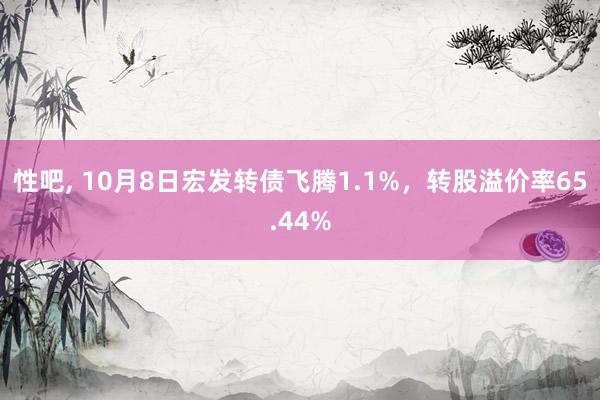 性吧, 10月8日宏发转债飞腾1.1%，转股溢价率65.44%